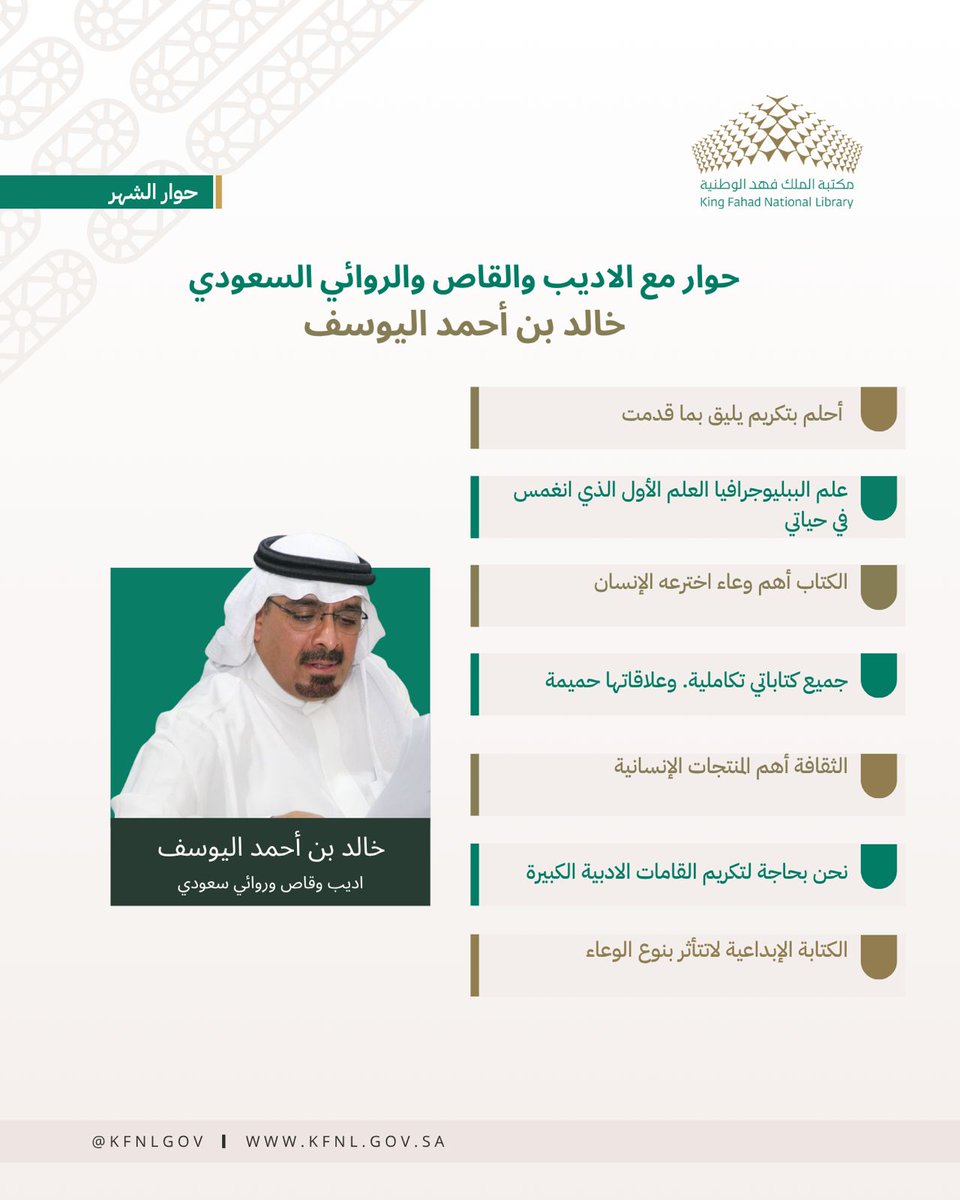 مكتبة الملك فهد الوطنية
King Fahad National Library

حوار الشهر

حوار مع الاديب والقاص والروائي السعودي
خالد بن أحمد اليوسف

أحلم بتكريم يليق بما قدمت

علم الببليوجرافيا العلم الأول الذي انغمس في حياتي

الكتاب أهم وعاء اخترعه الإنسان

جميع كتاباتي تكاملية. وعلاقاتها حميمة

الثقافة أهم المنتجات الإنسانية

نحن بحاجة لتكريم القامات الادبية الكبيرة

الكتابة الإبداعية لاتتأثر بنوع الوعاء

خالد بن أحمد اليوسف
اديب وقاص وروائي سعودي

@KFNLGOV | WWW.KFNL.GOV.SA